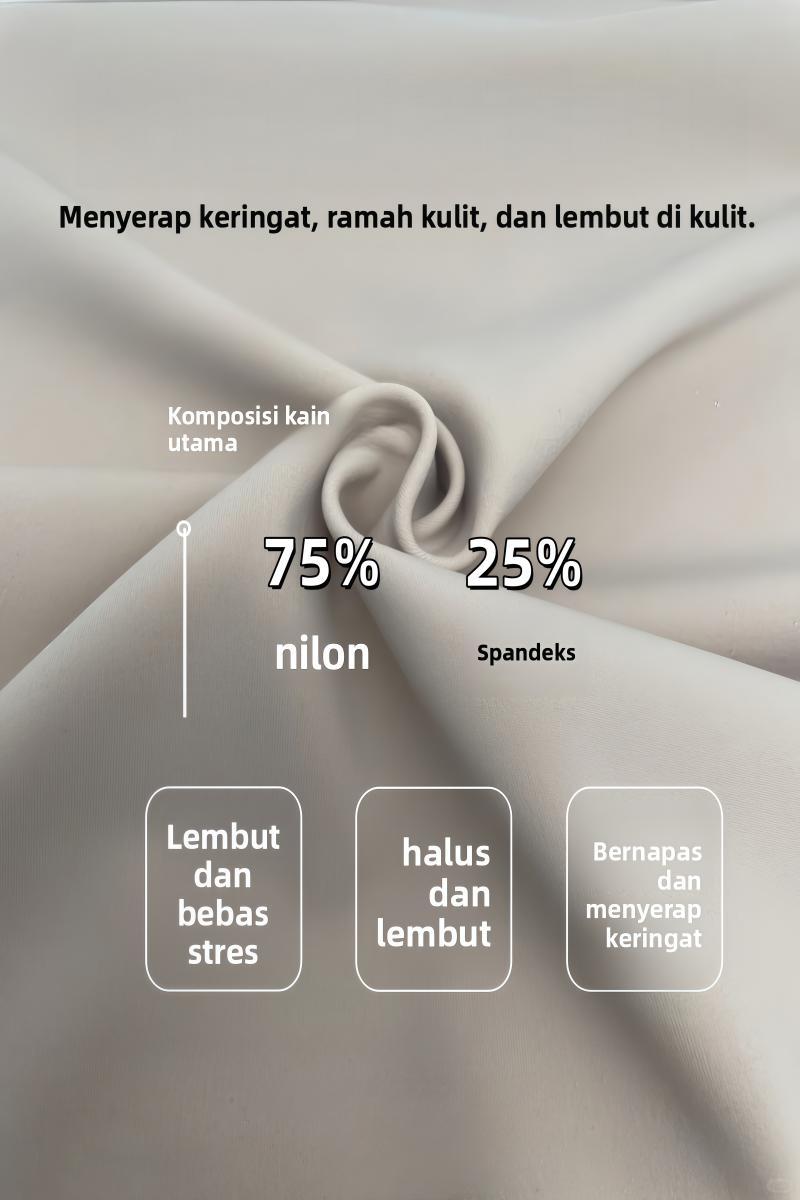 Menyerap keringat, ramah kulit, dan lembut di kulit.

Komposisi kain utama

75%

nilon

25%

Spandeks

Lembut dan bebas stres

halus dan lembut

Bernapas dan menyerap keringat